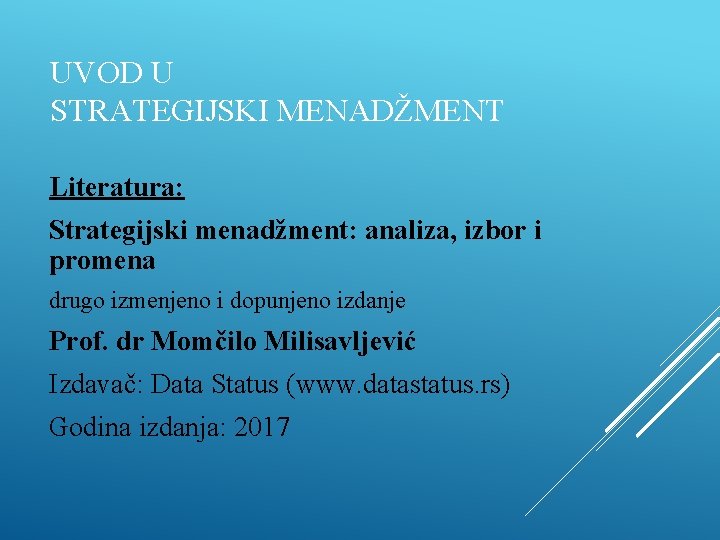 UVOD U
STRATEGIJSKI MENADŽMENT

Literatura:

Strategijski menadžment: analiza, izbor i promena

drugo izmenjeno i dopunjeno izdanje

Prof. dr Momčilo Milisavljević

Izdavač: Data Status (www.datastatus.rs)

Godina izdanja: 2017